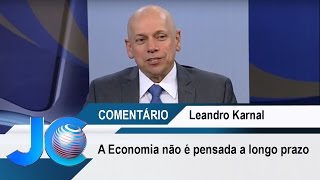 COMENTÁRIO Leandro Karnal

JC

A Economia não é pensada a longo prazo